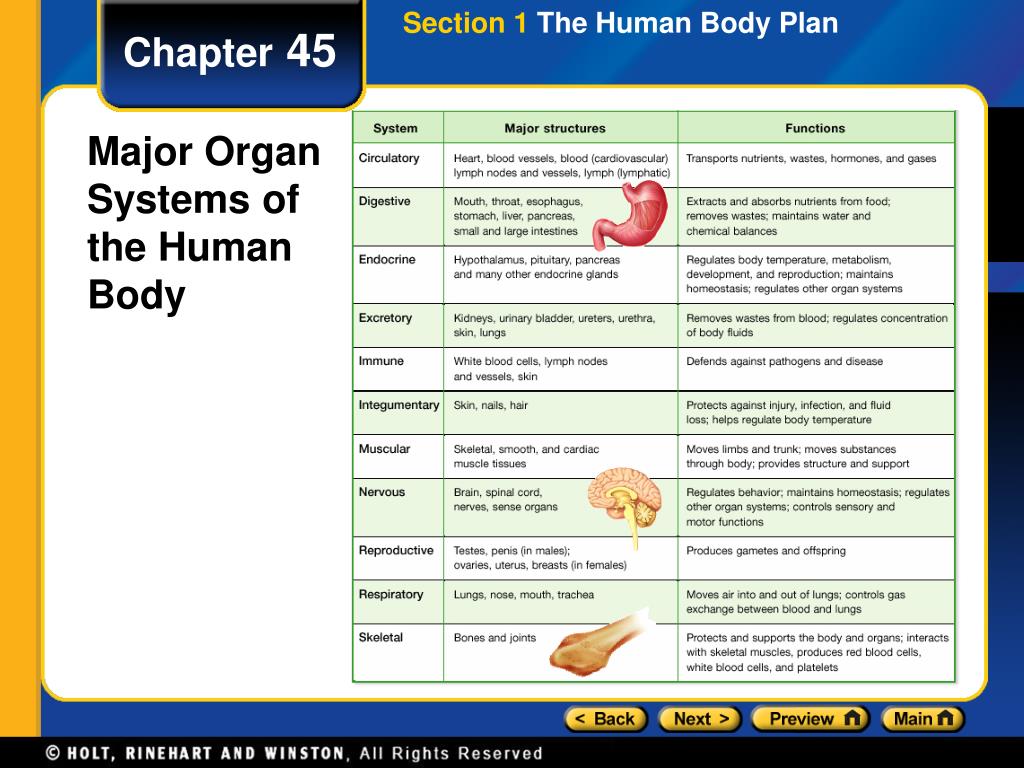 Chapter 45

Section 1 The Human Body Plan

Major Organ Systems of the Human Body

| System | Major structures | Functions |
|---|---|---|
| Circulatory | Heart, blood vessels, blood (cardiovascular) lymph nodes and vessels, lymph (lymphatic) | Transports nutrients, wastes, hormones, and gases |
| Digestive | Mouth, throat, esophagus, stomach, liver, pancreas, small and large intestines | Extracts and absorbs nutrients from food; removes wastes; maintains water and chemical balances |
| Endocrine | Hypothalamus, pituitary, pancreas and many other endocrine glands | Regulates body temperature, metabolism, development, and reproduction; maintains homeostasis; regulates other organ systems |
| Excretory | Kidneys, urinary bladder, ureters, urethra, skin, lungs | Removes wastes from blood; regulates concentration of body fluids |
| Immune | White blood cells, lymph nodes and vessels, skin | Defends against pathogens and disease |
| Integumentary | Skin, nails, hair | Protects against injury, infection, and fluid loss; helps regulate body temperature |
| Muscular | Skeletal, smooth, and cardiac muscle tissues | Moves limbs and trunk; moves substances through body; provides structure and support |
| Nervous | Brain, spinal cord, nerves, sense organs | Regulates behavior; maintains homeostasis; regulates other organ systems; controls sensory and motor functions |
| Reproductive | Testes, penis (in males); ovaries, uterus, breasts (in females) | Produces gametes and offspring |
| Respiratory | Lungs, nose, mouth, trachea | Moves air into and out of lungs; controls gas exchange between blood and lungs |
| Skeletal | Bones and joints | Protects and supports the body and organs; interacts with skeletal muscles, produces red blood cells, white blood cells, and platelets |

< Back Next > Preview Main

© HOLT, RINEHART AND WINSTON, All Rights Reserved